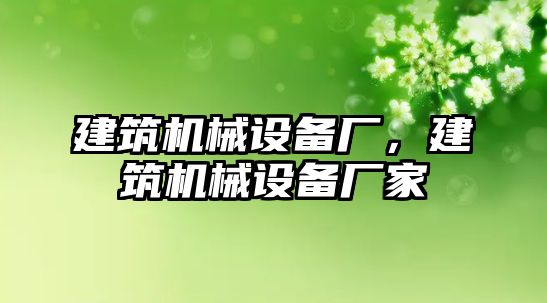 建筑机械设备厂，建筑机械设备厂家